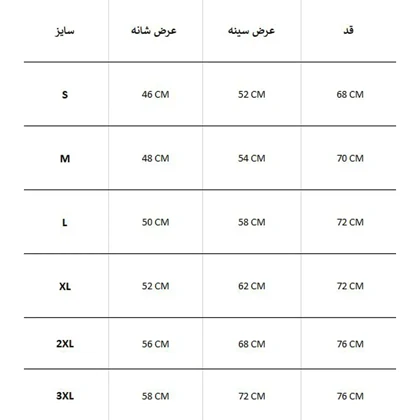 | سایز | عرض شانه | عرض سینه | قد |
|---|---|---|---|
| S | 46 CM | 52 CM | 68 CM |
| M | 48 CM | 54 CM | 70 CM |
| L | 50 CM | 58 CM | 72 CM |
| XL | 52 CM | 62 CM | 72 CM |
| 2XL | 56 CM | 68 CM | 76 CM |
| 3XL | 58 CM | 72 CM | 76 CM |